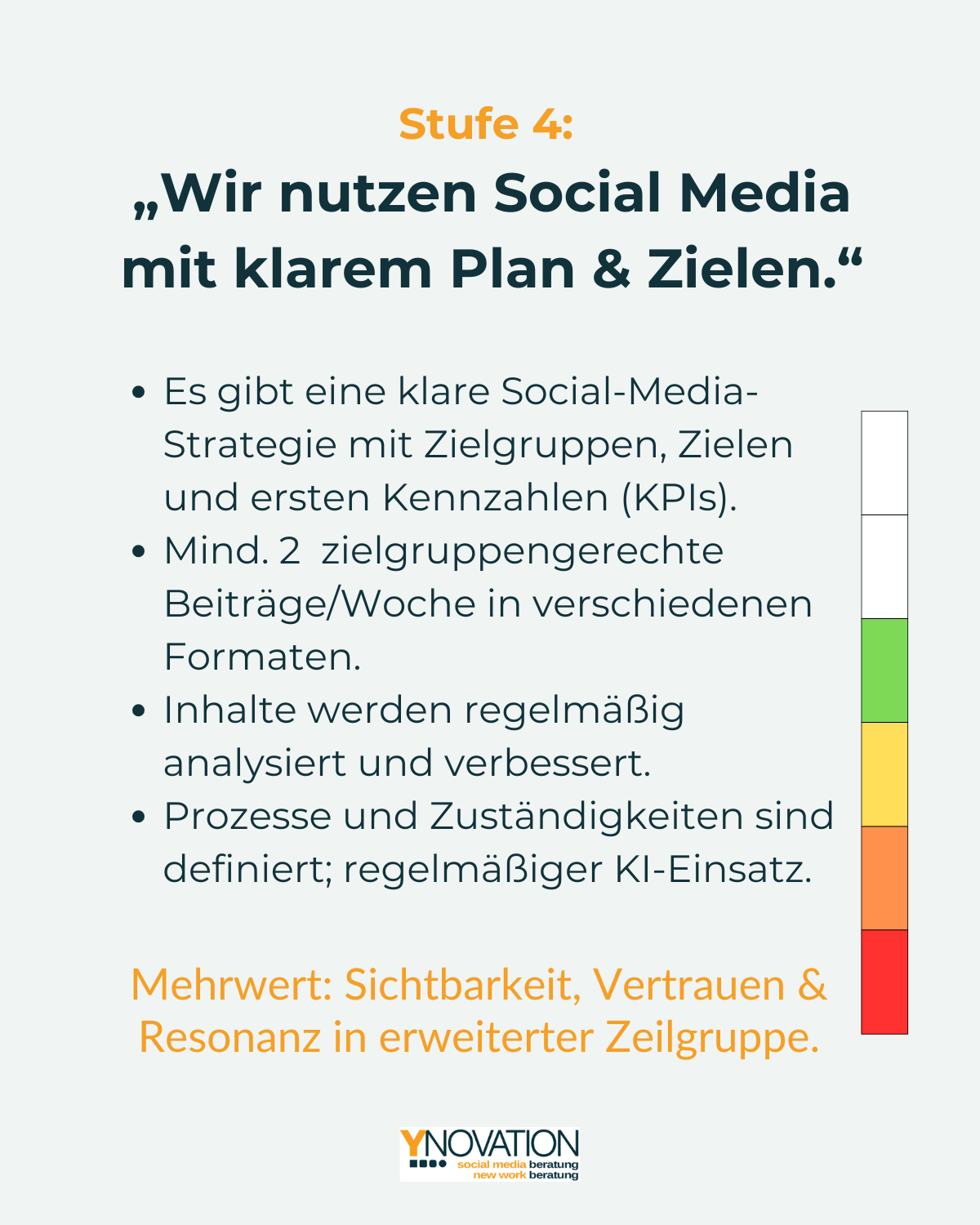 Stufe 4:

„Wir nutzen Social Media mit klarem Plan & Zielen.“

• Es gibt eine klare Social-Media-Strategie mit Zielgruppen, Zielen und ersten Kennzahlen (KPIs).
• Mind. 2 zielgruppengerechte Beiträge/Woche in verschiedenen Formaten.
• Inhalte werden regelmäßig analysiert und verbessert.
• Prozesse und Zuständigkeiten sind definiert; regelmäßiger KI-Einsatz.

Mehrwert: Sichtbarkeit, Vertrauen & Resonanz in erweiterter Zeilgruppe.

YNOVATION
social media beratung
new work beratung